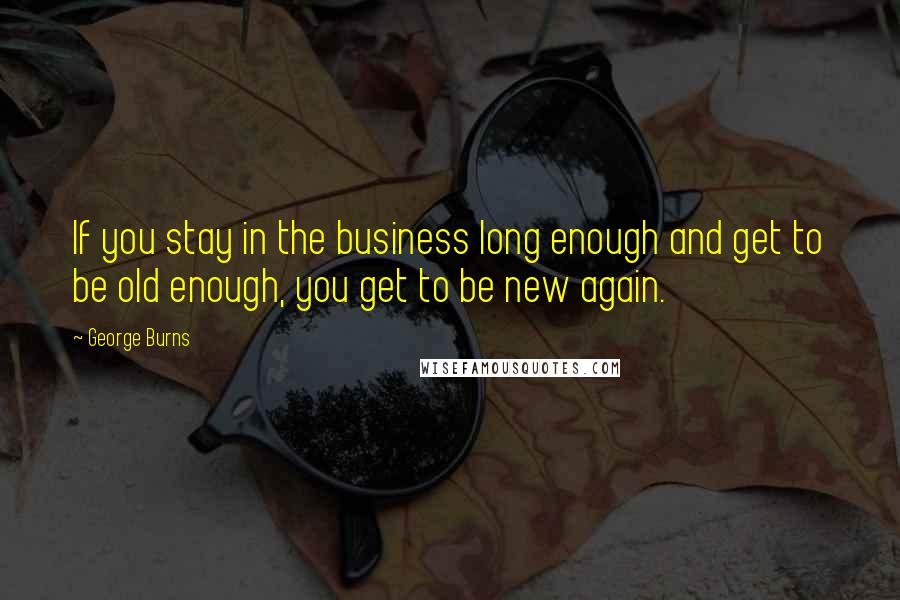 If you stay in the business long enough and get to be old enough, you get to be new again.

~ George Burns

WISEFAMOUSQUOTES.COM